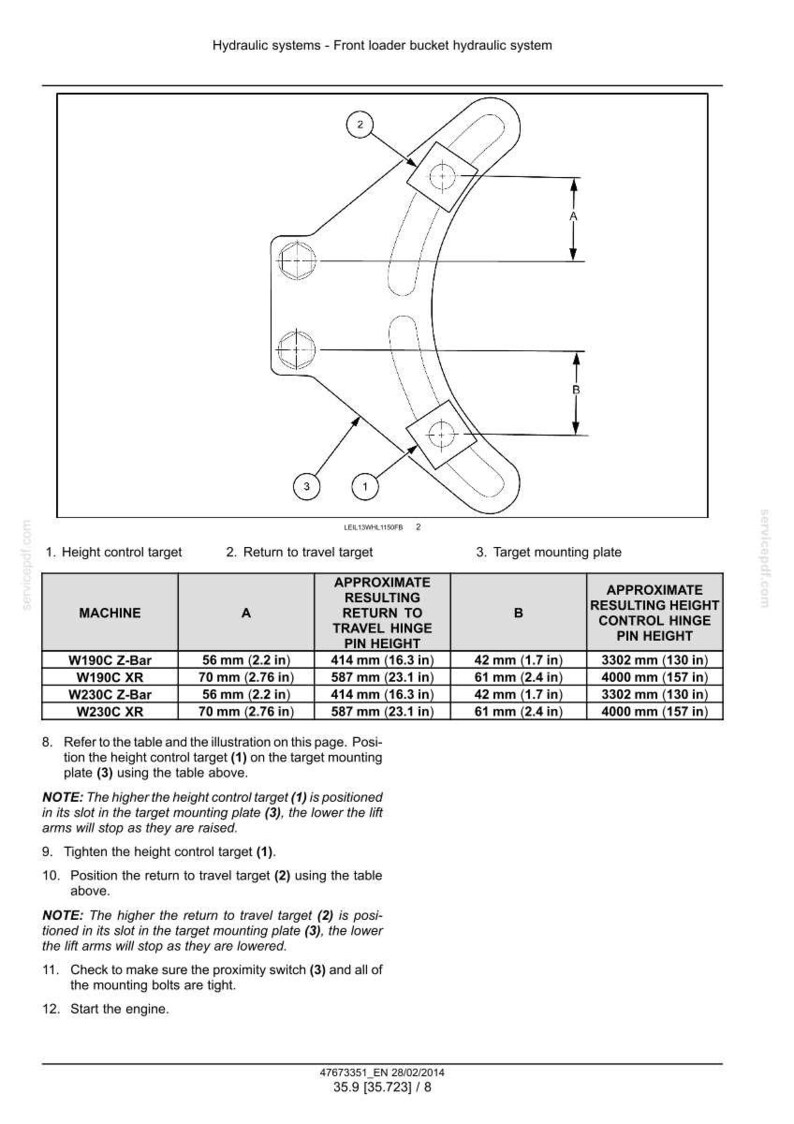 Hydraulic systems - Front loader bucket hydraulic system

2

A

B

3

1

LEIL13WHL1150FB 2

1. Height control target 2. Return to travel target 3. Target mounting plate

| MACHINE | A | APPROXIMATE RESULTING RETURN TO TRAVEL HINGE PIN HEIGHT | B | APPROXIMATE RESULTING HEIGHT CONTROL HINGE PIN HEIGHT |
|---|---|---|---|---|
| W190C Z-Bar | 56 mm (2.2 in) | 414 mm (16.3 in) | 42 mm (1.7 in) | 3302 mm (130 in) |
| W190C XR | 70 mm (2.76 in) | 587 mm (23.1 in) | 61 mm (2.4 in) | 4000 mm (157 in) |
| W230C Z-Bar | 56 mm (2.2 in) | 414 mm (16.3 in) | 42 mm (1.7 in) | 3302 mm (130 in) |
| W230C XR | 70 mm (2.76 in) | 587 mm (23.1 in) | 61 mm (2.4 in) | 4000 mm (157 in) |

8. Refer to the table and the illustration on this page. Position the height control target (1) on the target mounting plate (3) using the table above.

NOTE: The higher the height control target (1) is positioned in its slot in the target mounting plate (3), the lower the lift arms will stop as they are raised.

9. Tighten the height control target (1).

10. Position the return to travel target (2) using the table above.

NOTE: The higher the return to travel target (2) is positioned in its slot in the target mounting plate (3), the lower the lift arms will stop as they are lowered.

11. Check to make sure the proximity switch (3) and all of the mounting bolts are tight.

12. Start the engine.

47673351_EN 28/02/2014
35.9 [35.723] / 8

servicepdf.com